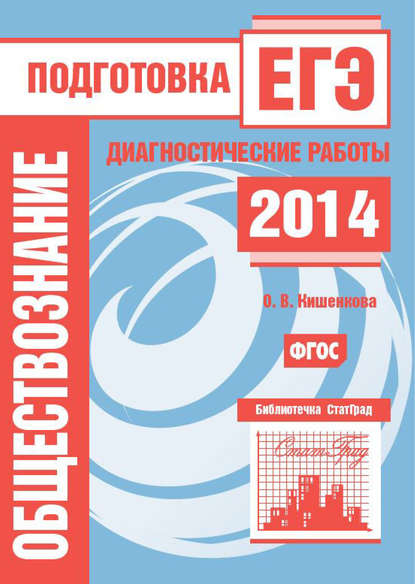 ПОДГОТОВКА ЕГЭ

ОБЩЕСТВОЗНАНИЕ

ДИАГНОСТИЧЕСКИЕ РАБОТЫ

2014

О. В. Кишенкова

ФГОС

Библиотечка СтатГрад

СтатГрад